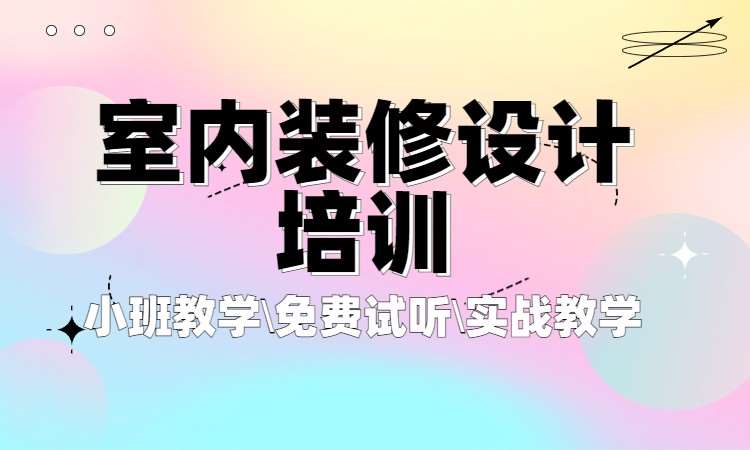 室内装修设计
培训

小班教学\免费试听\实战教学